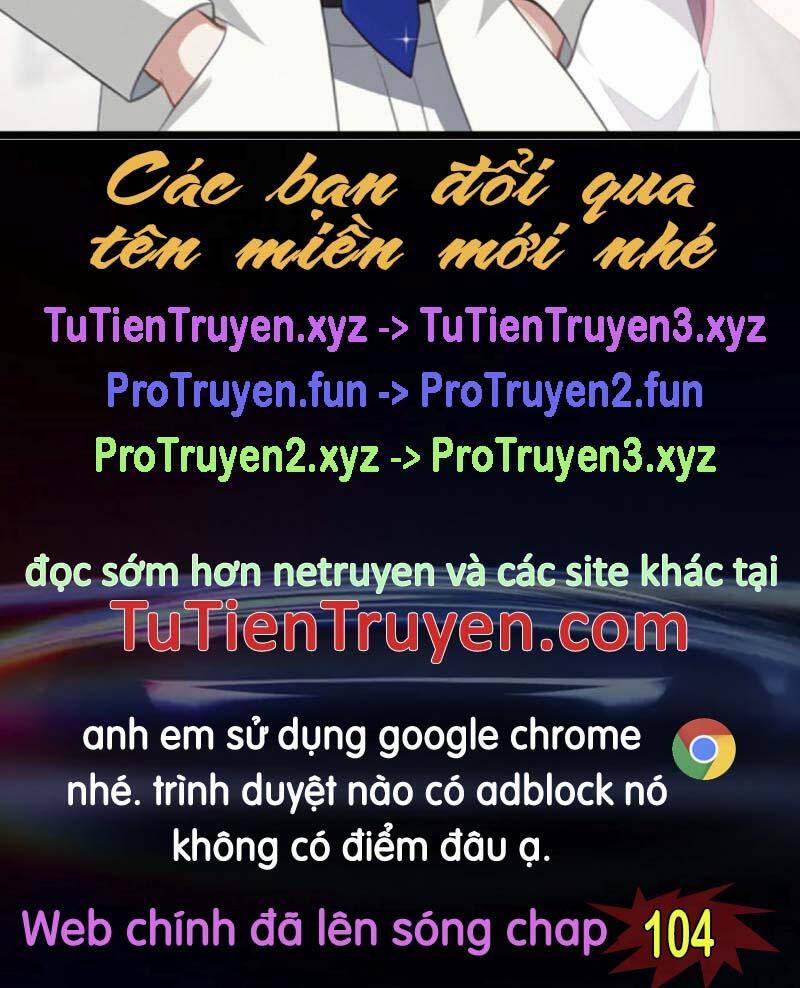 Các bạn đổi qua tên miền mới nhé

TuTienTruyen.xyz -> TuTienTruyen3.xyz
ProTruyen.fun -> ProTruyen2.fun
ProTruyen2.xyz -> ProTruyen3.xyz

đọc sớm hơn netruyen và các site khác tại
TuTienTruyen.com

anh em sử dụng google chrome nhé. trình duyệt nào có adblock nó không có điểm đâu ạ.

Web chính đã lên sóng chap 104